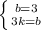 $\begin{cases} b=3 \\ 3k=b \end{cases}$